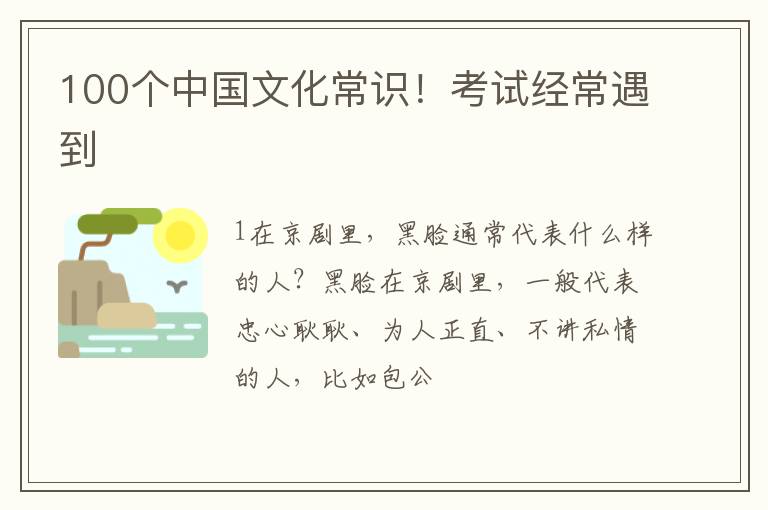 100个中国文化常识！考试经常遇到

1在京剧里，黑脸通常代表什么样的人？黑脸在京剧里，一般代表忠心耿耿、为人正直、不讲私情的人，比如包公